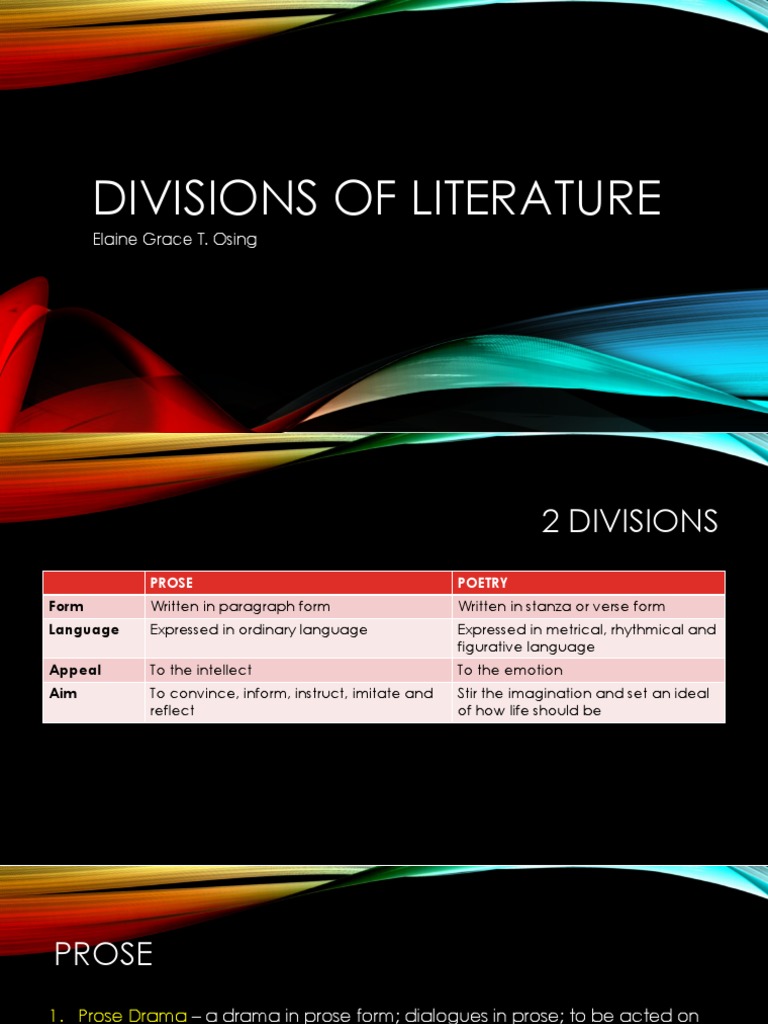 DIVISIONS OF LITERATURE

Elaine Grace T. Osing

2 DIVISIONS

| | PROSE | POETRY |
|---|---|---|
| Form | Written in paragraph form | Written in stanza or verse form |
| Language | Expressed in ordinary language | Expressed in metrical, rhythmical and figurative language |
| Appeal | To the intellect | To the emotion |
| Aim | To convince, inform, instruct, imitate and reflect | Stir the imagination and set an ideal of how life should be |

PROSE

1. Prose Drama – a drama in prose form; dialogues in prose; to be acted on